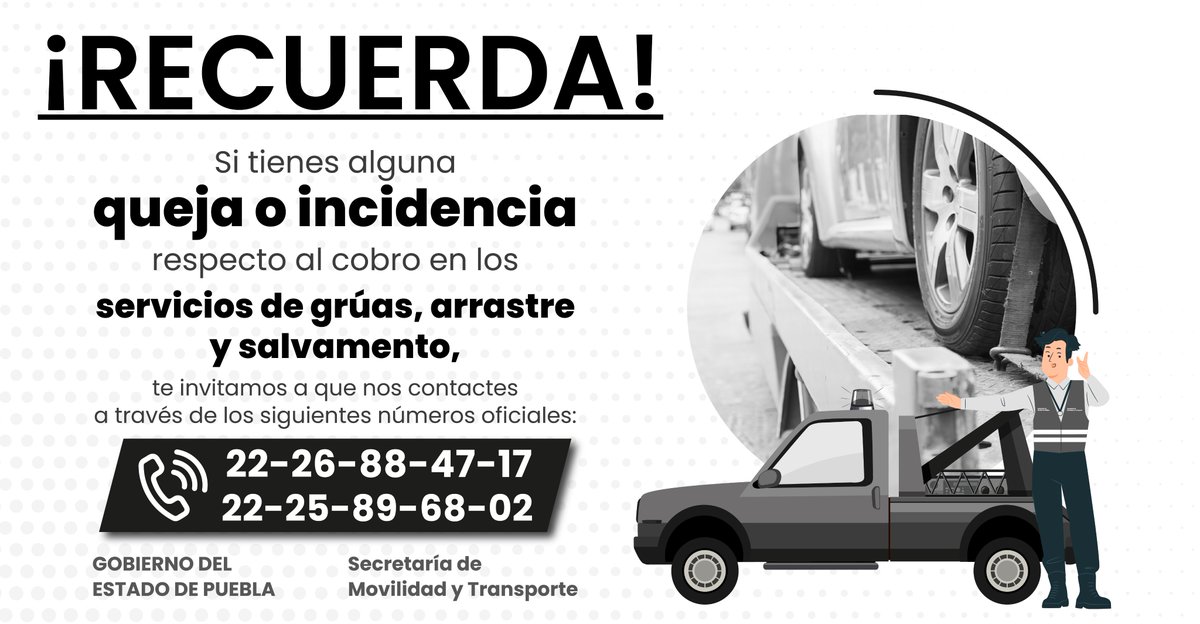 ¡RECUERDA!

Si tienes alguna
queja o incidencia
respecto al cobro en los
servicios de grúas, arrastre y salvamento,
te invitamos a que nos contactes a través de los siguientes números oficiales:

22-26-88-47-17
22-25-89-68-02

GOBIERNO DEL ESTADO DE PUEBLA

Secretaría de Movilidad y Transporte